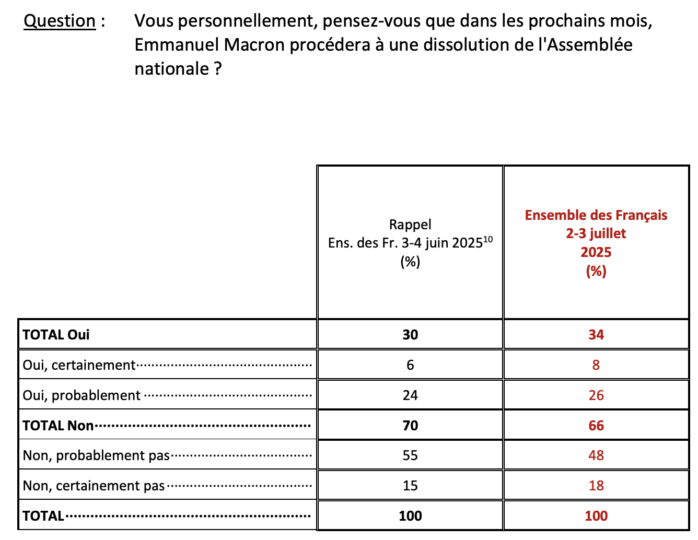 Question : Vous personnellement, pensez-vous que dans les prochains mois, Emmanuel Macron procédera à une dissolution de l'Assemblée nationale ?

| | Rappel Ens. des Fr. 3-4 juin 2025$^{10}$ (%) | Ensemble des Français 2-3 juillet 2025 (%) |
|---|---|---|
| TOTAL Oui | 30 | 34 |
| Oui, certainement | 6 | 8 |
| Oui, probablement | 24 | 26 |
| TOTAL Non | 70 | 66 |
| Non, probablement pas | 55 | 48 |
| Non, certainement pas | 15 | 18 |
| TOTAL | 100 | 100 |